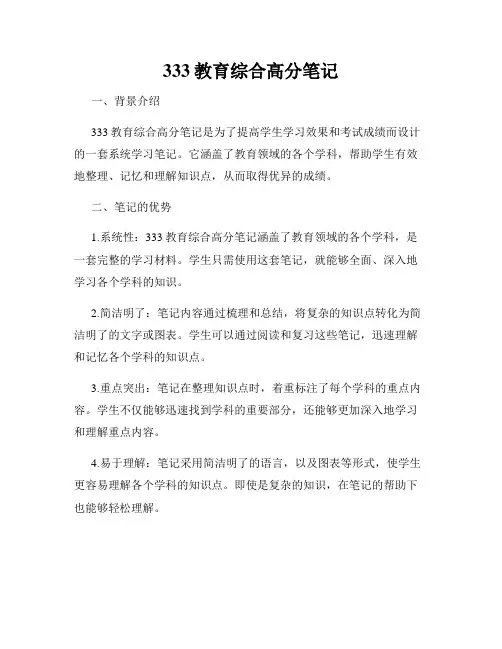 333 教育综合高分笔记

一、背景介绍

333 教育综合高分笔记是为了提高学生学习效果和考试成绩而设计的一套系统学习笔记。它涵盖了教育领域的各个学科，帮助学生有效地整理、记忆和理解知识点，从而取得优异的成绩。

二、笔记的优势

1.系统性：333 教育综合高分笔记涵盖了教育领域的各个学科，是一套完整的学习材料。学生只需使用这套笔记，就能够全面、深入地学习各个学科的知识。

2.简洁明了：笔记内容通过梳理和总结，将复杂的知识点转化为简洁明了的文字或图表。学生可以通过阅读和复习这些笔记，迅速理解和记忆各个学科的知识点。

3.重点突出：笔记在整理知识点时，着重标注了每个学科的重点内容。学生不仅能够迅速找到学科的重要部分，还能够更加深入地学习和理解重点内容。

4.易于理解：笔记采用简洁明了的语言，以及图表等形式，使学生更容易理解各个学科的知识点。即使是复杂的知识，在笔记的帮助下也能够轻松理解。